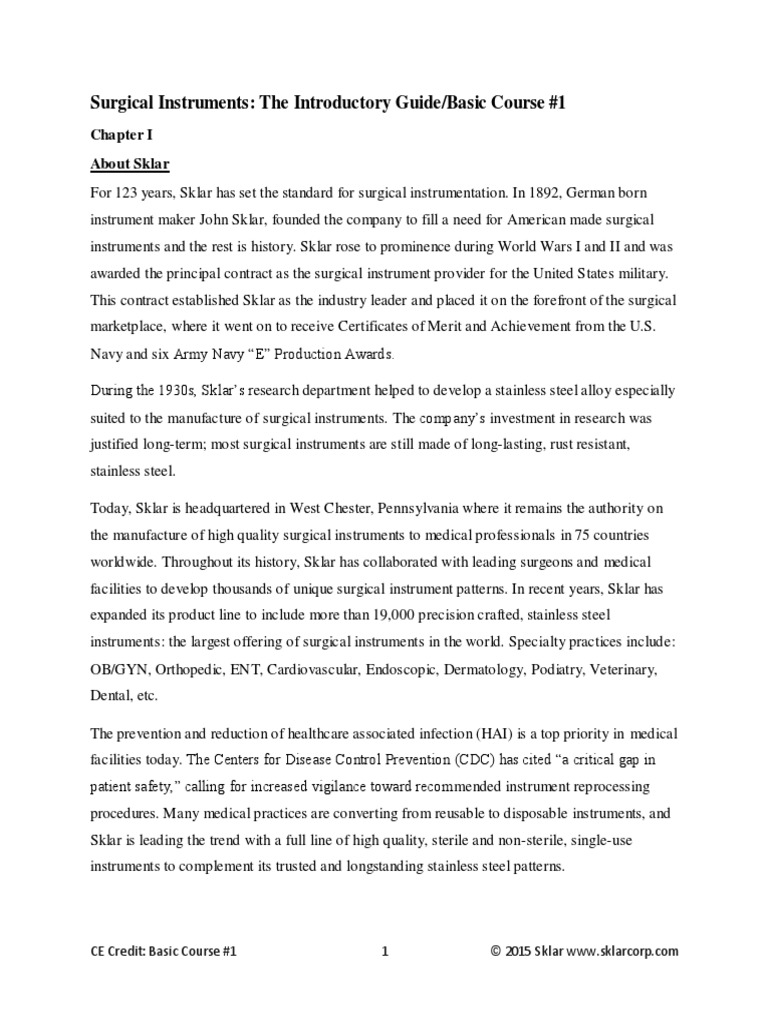 Surgical Instruments: The Introductory Guide/Basic Course #1

Chapter I

About Sklar

For 123 years, Sklar has set the standard for surgical instrumentation. In 1892, German born instrument maker John Sklar, founded the company to fill a need for American made surgical instruments and the rest is history. Sklar rose to prominence during World Wars I and II and was awarded the principal contract as the surgical instrument provider for the United States military. This contract established Sklar as the industry leader and placed it on the forefront of the surgical marketplace, where it went on to receive Certificates of Merit and Achievement from the U.S. Navy and six Army Navy "E" Production Awards.

During the 1930s, Sklar's research department helped to develop a stainless steel alloy especially suited to the manufacture of surgical instruments. The company's investment in research was justified long-term; most surgical instruments are still made of long-lasting, rust resistant, stainless steel.

Today, Sklar is headquartered in West Chester, Pennsylvania where it remains the authority on the manufacture of high quality surgical instruments to medical professionals in 75 countries worldwide. Throughout its history, Sklar has collaborated with leading surgeons and medical facilities to develop thousands of unique surgical instrument patterns. In recent years, Sklar has expanded its product line to include more than 19,000 precision crafted, stainless steel instruments: the largest offering of surgical instruments in the world. Specialty practices include: OB/GYN, Orthopedic, ENT, Cardiovascular, Endoscopic, Dermatology, Podiatry, Veterinary, Dental, etc.

The prevention and reduction of healthcare associated infection (HAI) is a top priority in medical facilities today. The Centers for Disease Control Prevention (CDC) has cited "a critical gap in patient safety," calling for increased vigilance toward recommended instrument reprocessing procedures. Many medical practices are converting from reusable to disposable instruments, and Sklar is leading the trend with a full line of high quality, sterile and non-sterile, single-use instruments to complement its trusted and longstanding stainless steel patterns.

CE Credit: Basic Course #1 1 © 2015 Sklar www.sklarcorp.com